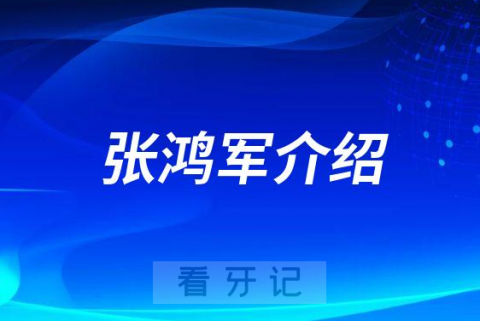 张鸿军介绍

看牙记